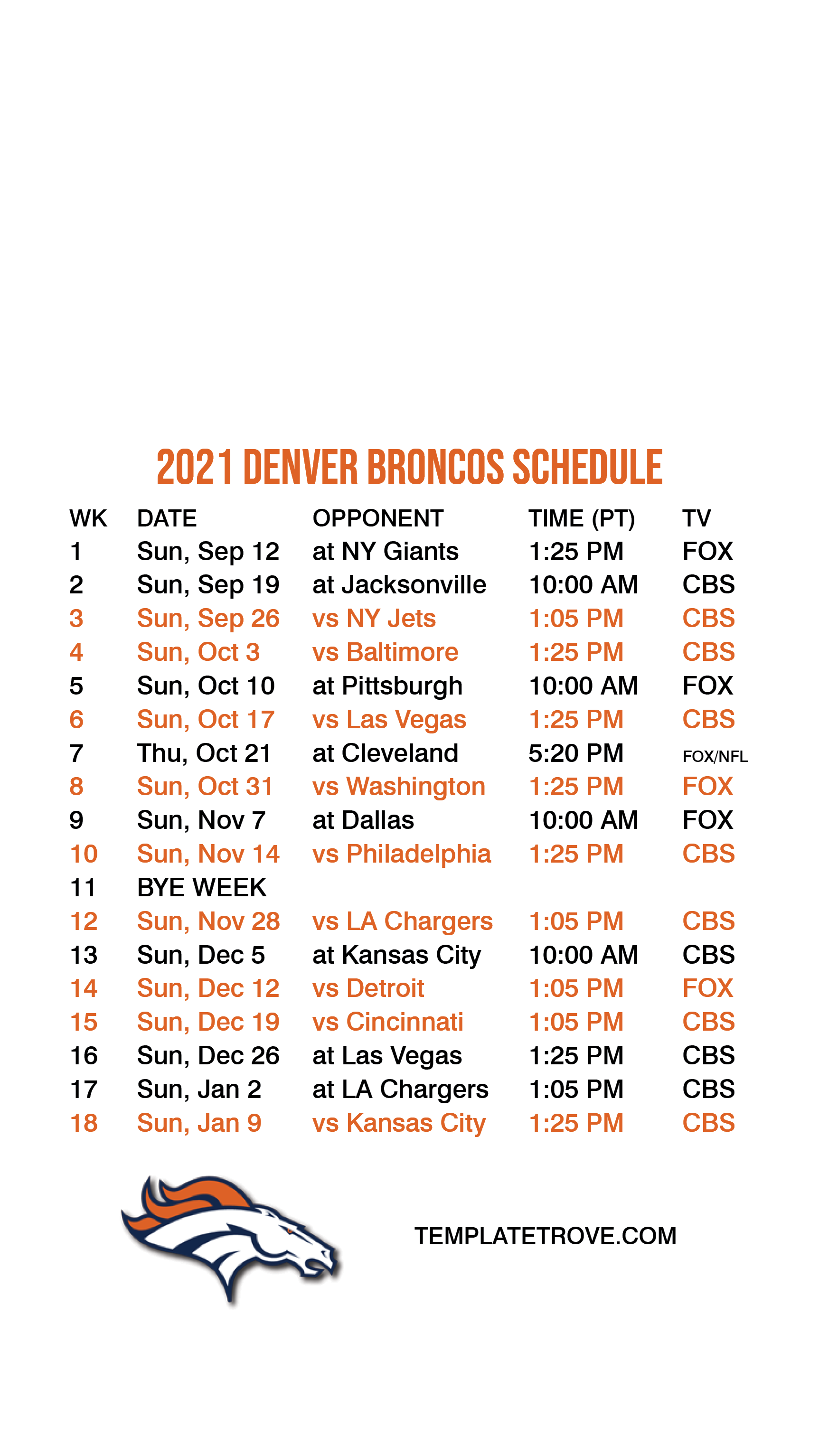 2021 DENVER BRONCOS SCHEDULE

| WK | DATE | OPPONENT | TIME (PT) | TV |
|---|---|---|---|---|
| 1 | Sun, Sep 12 | at NY Giants | 1:25 PM | FOX |
| 2 | Sun, Sep 19 | at Jacksonville | 10:00 AM | CBS |
| 3 | Sun, Sep 26 | vs NY Jets | 1:05 PM | CBS |
| 4 | Sun, Oct 3 | vs Baltimore | 1:25 PM | CBS |
| 5 | Sun, Oct 10 | at Pittsburgh | 10:00 AM | FOX |
| 6 | Sun, Oct 17 | vs Las Vegas | 1:25 PM | CBS |
| 7 | Thu, Oct 21 | at Cleveland | 5:20 PM | FOX/NFL |
| 8 | Sun, Oct 31 | vs Washington | 1:25 PM | FOX |
| 9 | Sun, Nov 7 | at Dallas | 10:00 AM | FOX |
| 10 | Sun, Nov 14 | vs Philadelphia | 1:25 PM | CBS |
| 11 | BYE WEEK | | | |
| 12 | Sun, Nov 28 | vs LA Chargers | 1:05 PM | CBS |
| 13 | Sun, Dec 5 | at Kansas City | 10:00 AM | CBS |
| 14 | Sun, Dec 12 | vs Detroit | 1:05 PM | FOX |
| 15 | Sun, Dec 19 | vs Cincinnati | 1:05 PM | CBS |
| 16 | Sun, Dec 26 | at Las Vegas | 1:25 PM | CBS |
| 17 | Sun, Jan 2 | at LA Chargers | 1:05 PM | CBS |
| 18 | Sun, Jan 9 | vs Kansas City | 1:25 PM | CBS |

TEMPLATETROVE.COM